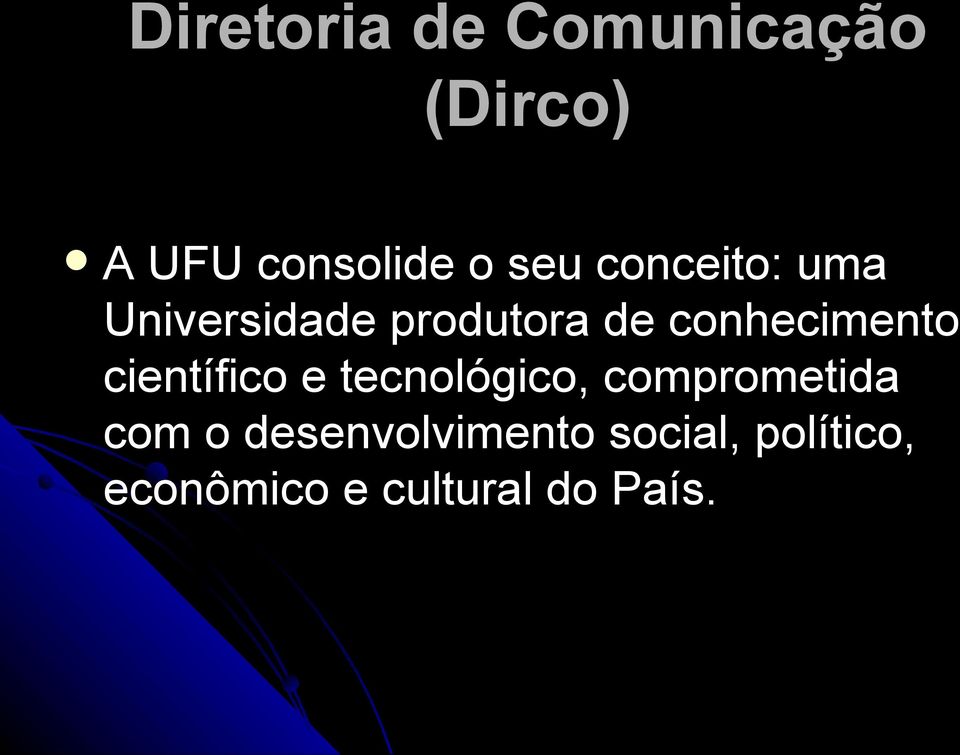 Diretoria de Comunicação (Dirco)

• A UFU consolide o seu conceito: uma Universidade produtora de conhecimento científico e tecnológico, comprometida com o desenvolvimento social, político, econômico e cultural do País.